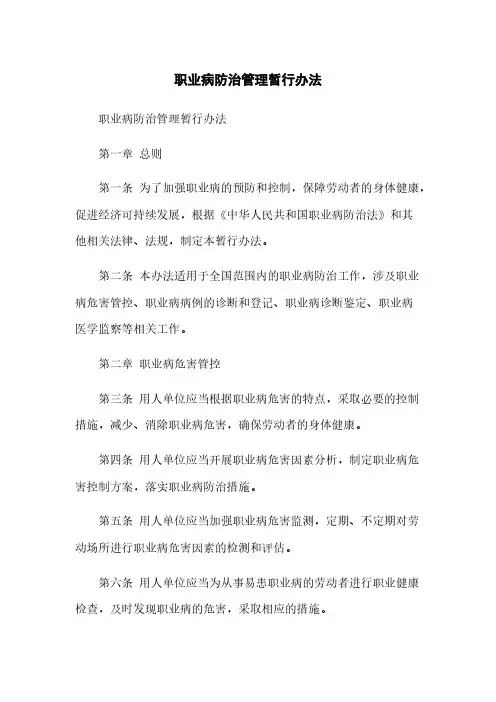 职业病防治管理暂行办法

职业病防治管理暂行办法

第一章 总则

第一条 为了加强职业病的预防和控制，保障劳动者的身体健康，促进经济可持续发展，根据《中华人民共和国职业病防治法》和其他相关法律、法规，制定本暂行办法。

第二条 本办法适用于全国范围内的职业病防治工作，涉及职业病危害管控、职业病病例的诊断和登记、职业病诊断鉴定、职业病医学监察等相关工作。

第二章 职业病危害管控

第三条 用人单位应当根据职业病危害的特点，采取必要的控制措施，减少、消除职业病危害，确保劳动者的身体健康。

第四条 用人单位应当开展职业病危害因素分析，制定职业病危害控制方案，落实职业病防治措施。

第五条 用人单位应当加强职业病危害监测，定期、不定期对劳动场所进行职业病危害因素的检测和评估。

第六条 用人单位应当为从事易患职业病的劳动者进行职业健康检查，及时发现职业病的危害，采取相应的措施。